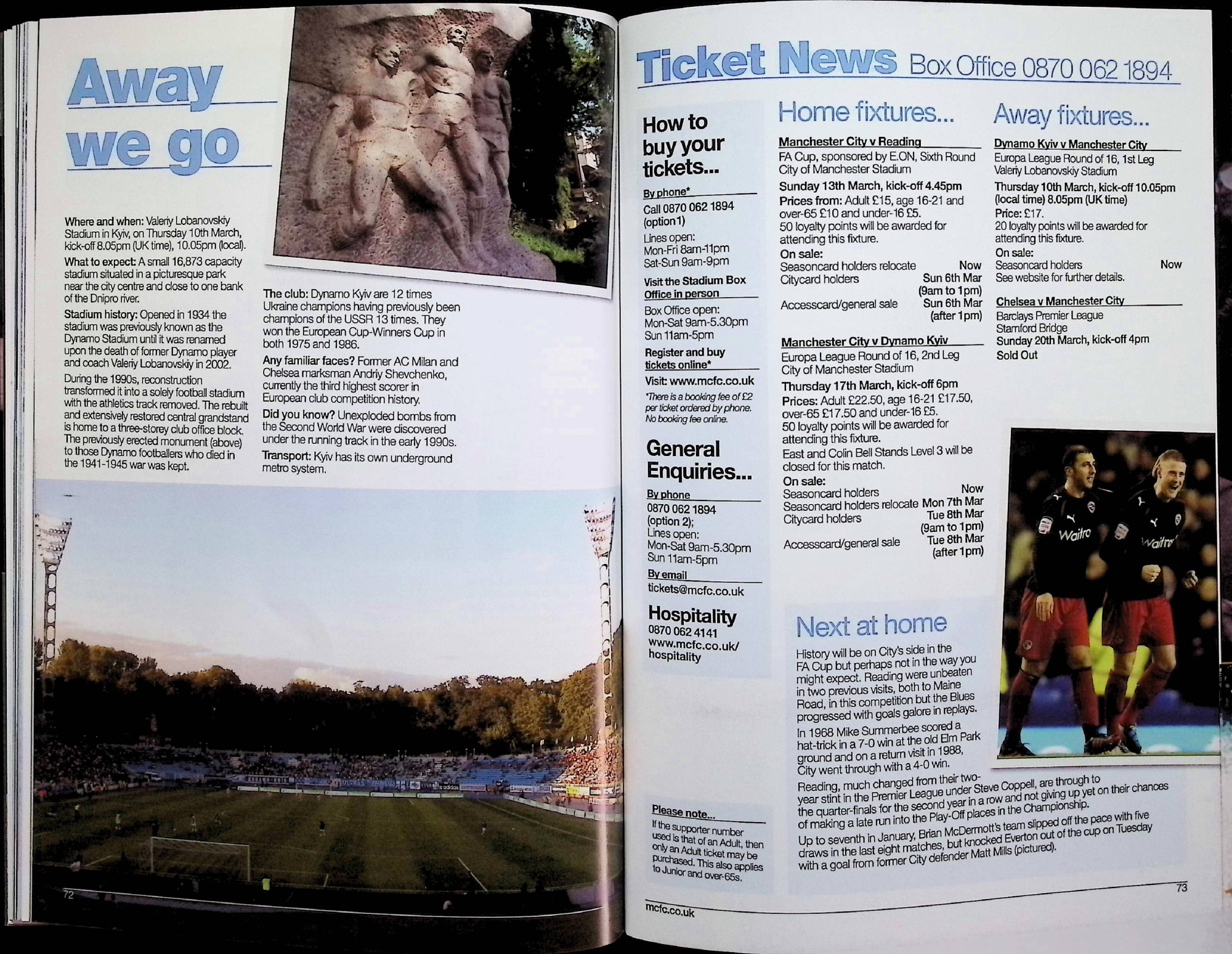 Away we go

Where and when: Valeriy Lobanovskiy Stadium in Kyiv, on Thursday 10th March, kick-off 8.05pm (UK time), 10.05pm (local).

What to expect: A small 16,873 capacity stadium situated in a picturesque park near the city centre and close to one bank of the Dnipro river.

Stadium history: Opened in 1934 the stadium was previously known as the Dynamo Stadium until it was renamed upon the death of former Dynamo player and coach Valeriy Lobanovskiy in 2002.

During the 1990s, reconstruction transformed it into a solely football stadium with the athletics track removed. The rebuilt and extensively restored central grandstand is home to a three-storey club office block. The previously erected monument (above) to those Dynamo footballers who died in the 1941-1945 war was kept.

The club: Dynamo Kyiv are 12 times Ukraine champions having previously been champions of the USSR 13 times. They won the European Cup-Winners Cup in both 1975 and 1986.

Any familiar faces? Former AC Milan and Chelsea marksman Andriy Shevchenko, currently the third highest scorer in European club competition history.

Did you know? Unexploded bombs from the Second World War were discovered under the running track in the early 1990s.

Transport: Kyiv has its own underground metro system.

72

Ticket News Box Office 0870 062 1894

How to buy your tickets...

By phone*
Call 0870 062 1894 (option1)
Lines open:
Mon-Fri 8am-11pm
Sat-Sun 9am-9pm

Visit the Stadium Box Office in person
Box Office open:
Mon-Sat 9am-5.30pm
Sun 11am-5pm

Register and buy tickets online*
Visit: www.mcfc.co.uk
*There is a booking fee of £2 per ticket ordered by phone. No booking fee online.

General Enquiries...

By phone
0870 062 1894 (option 2);
Lines open:
Mon-Sat 9am-5.30pm
Sun 11am-5pm

By email
tickets@mcfc.co.uk

Hospitality
0870 062 4141
www.mcfc.co.uk/hospitality

Please note...
If the supporter number used is that of an Adult, then only an Adult ticket may be purchased. This also applies to Junior and over-65s.

Home fixtures...

Manchester City v Reading
FA Cup, sponsored by E.ON, Sixth Round
City of Manchester Stadium
Sunday 13th March, kick-off 4.45pm
Prices from: Adult £15, age 16-21 and over-65 £10 and under-16 £5.
50 loyalty points will be awarded for attending this fixture.
On sale:
Seasoncard holders relocate Now
Citycard holders Sun 6th Mar (9am to 1pm)
Accesscard/general sale Sun 6th Mar (after 1pm)

Manchester City v Dynamo Kyiv
Europa League Round of 16, 2nd Leg
City of Manchester Stadium
Thursday 17th March, kick-off 6pm
Prices: Adult £22.50, age 16-21 £17.50, over-65 £17.50 and under-16 £5.
50 loyalty points will be awarded for attending this fixture.
East and Colin Bell Stands Level 3 will be closed for this match.
On sale:
Seasoncard holders Now
Seasoncard holders relocate Mon 7th Mar
Citycard holders Tue 8th Mar (9am to 1pm)
Accesscard/general sale Tue 8th Mar (after 1pm)

Away fixtures...

Dynamo Kyiv v Manchester City
Europa League Round of 16, 1st Leg
Valeriy Lobanovskiy Stadium
Thursday 10th March, kick-off 10.05pm (local time) 8.05pm (UK time)
Price: £17.
20 loyalty points will be awarded for attending this fixture.
On sale:
Seasoncard holders Now
See website for further details.

Chelsea v Manchester City
Barclays Premier League
Stamford Bridge
Sunday 20th March, kick-off 4pm
Sold Out

Next at home

History will be on City's side in the FA Cup but perhaps not in the way you might expect. Reading were unbeaten in two previous visits, both to Maine Road, in this competition but the Blues progressed with goals galore in replays.

In 1968 Mike Summerbee scored a hat-trick in a 7-0 win at the old Elm Park ground and on a return visit in 1988, City went through with a 4-0 win.

Reading, much changed from their two-year stint in the Premier League under Steve Coppell, are through to the quarter-finals for the second year in a row and not giving up yet on their chances of making a late run into the Play-Off places in the Championship.

Up to seventh in January, Brian McDermott's team slipped off the pace with five draws in the last eight matches, but knocked Everton out of the cup on Tuesday with a goal from former City defender Matt Mills (pictured).

mcfc.co.uk

73